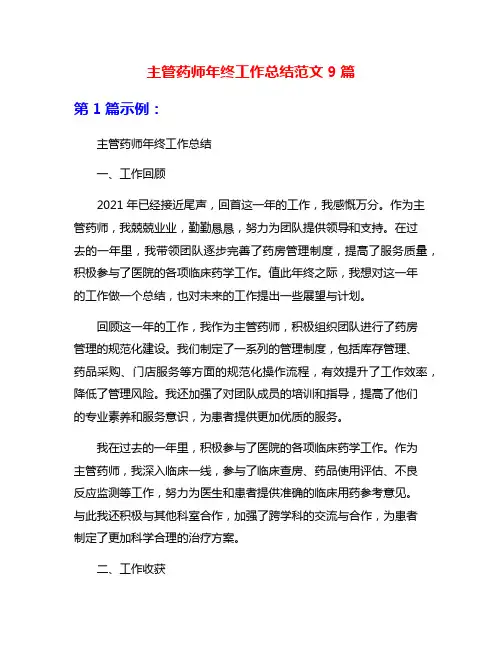 主管药师年终工作总结范文 9 篇

第 1 篇示例：

主管药师年终工作总结

一、工作回顾

2021 年已经接近尾声，回首这一年的工作，我感慨万分。作为主管药师，我兢兢业业，勤勤恳恳，努力为团队提供领导和支持。在过去的一年里，我带领团队逐步完善了药房管理制度，提高了服务质量，积极参与了医院的各项临床药学工作。值此年终之际，我想对这一年的工作做一个总结，也对未来的工作提出一些展望与计划。

回顾这一年的工作，我作为主管药师，积极组织团队进行了药房管理的规范化建设。我们制定了一系列的管理制度，包括库存管理、药品采购、门店服务等方面的规范化操作流程，有效提升了工作效率，降低了管理风险。我还加强了对团队成员的培训和指导，提高了他们的专业素养和服务意识，为患者提供更加优质的服务。

我在过去的一年里，积极参与了医院的各项临床药学工作。作为主管药师，我深入临床一线，参与了临床查房、药品使用评估、不良反应监测等工作，努力为医生和患者提供准确的临床用药参考意见。与此我还积极与其他科室合作，加强了跨学科的交流与合作，为患者制定了更加科学合理的治疗方案。

二、工作收获